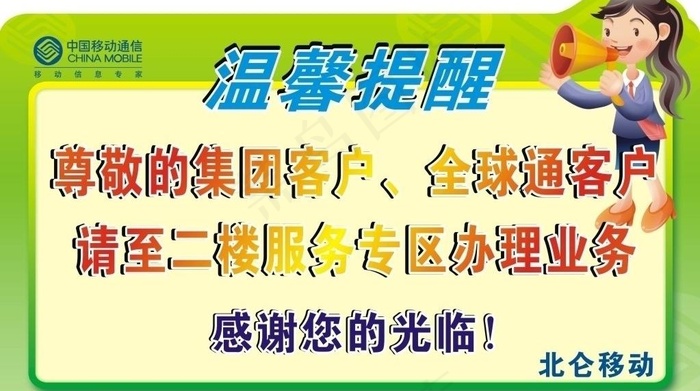 中国移动通信
CHINA MOBILE
移动信息专家

温馨提醒

尊敬的集团客户、全球通客户
请至二楼服务专区办理业务

感谢您的光临！

北仑移动